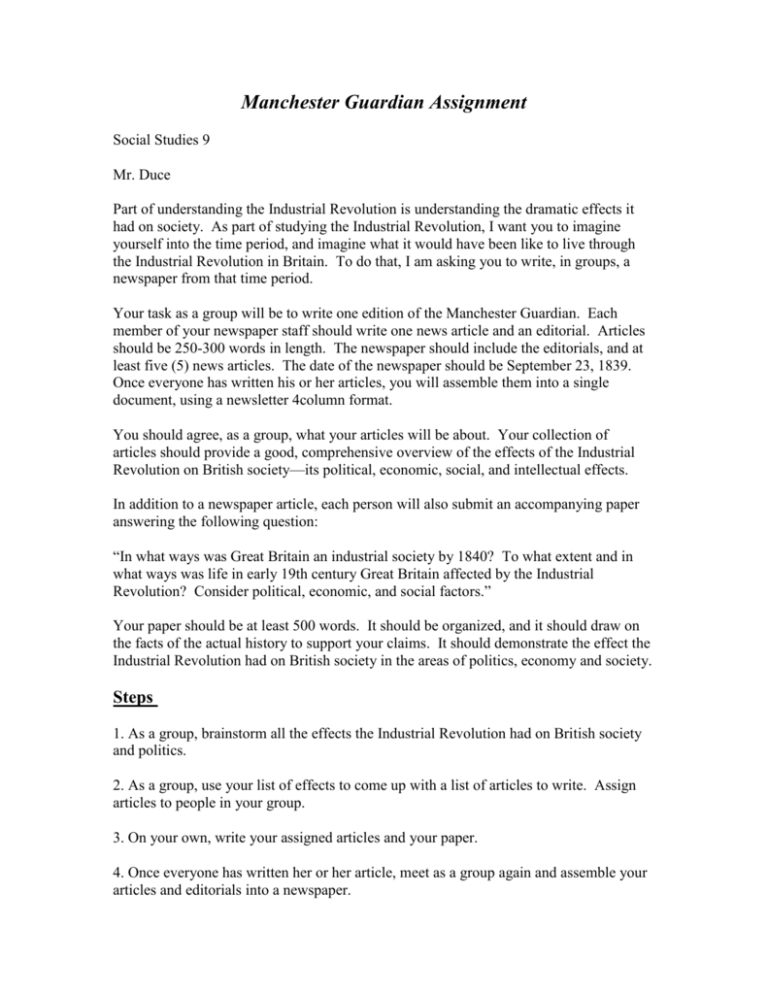 Manchester Guardian Assignment

Social Studies 9

Mr. Duce

Part of understanding the Industrial Revolution is understanding the dramatic effects it had on society. As part of studying the Industrial Revolution, I want you to imagine yourself into the time period, and imagine what it would have been like to live through the Industrial Revolution in Britain. To do that, I am asking you to write, in groups, a newspaper from that time period.

Your task as a group will be to write one edition of the Manchester Guardian. Each member of your newspaper staff should write one news article and an editorial. Articles should be 250-300 words in length. The newspaper should include the editorials, and at least five (5) news articles. The date of the newspaper should be September 23, 1839. Once everyone has written his or her articles, you will assemble them into a single document, using a newsletter 4column format.

You should agree, as a group, what your articles will be about. Your collection of articles should provide a good, comprehensive overview of the effects of the Industrial Revolution on British society—its political, economic, social, and intellectual effects.

In addition to a newspaper article, each person will also submit an accompanying paper answering the following question:

"In what ways was Great Britain an industrial society by 1840? To what extent and in what ways was life in early 19th century Great Britain affected by the Industrial Revolution? Consider political, economic, and social factors."

Your paper should be at least 500 words. It should be organized, and it should draw on the facts of the actual history to support your claims. It should demonstrate the effect the Industrial Revolution had on British society in the areas of politics, economy and society.

Steps

1. As a group, brainstorm all the effects the Industrial Revolution had on British society and politics.

2. As a group, use your list of effects to come up with a list of articles to write. Assign articles to people in your group.

3. On your own, write your assigned articles and your paper.

4. Once everyone has written her or her article, meet as a group again and assemble your articles and editorials into a newspaper.